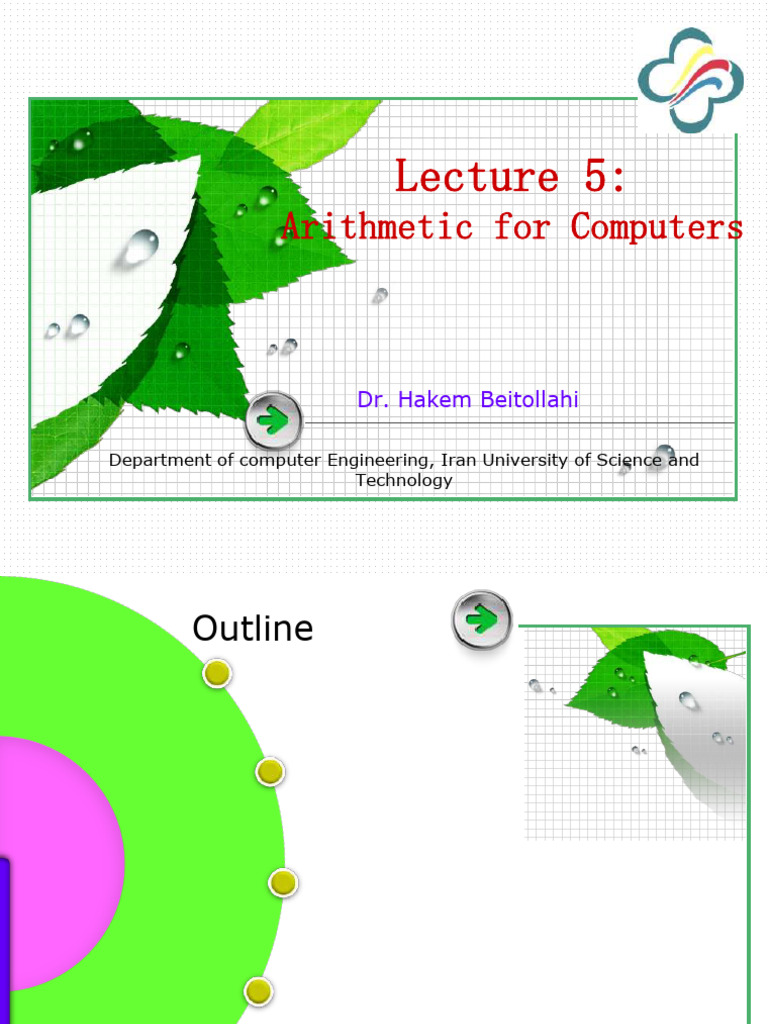 Lecture 5:
Arithmetic for Computers

Dr. Hakem Beitollahi

Department of computer Engineering, Iran University of Science and Technology

Outline